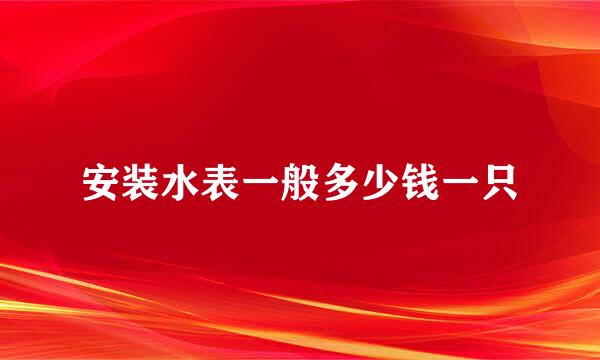 安装水表一般多少钱一只